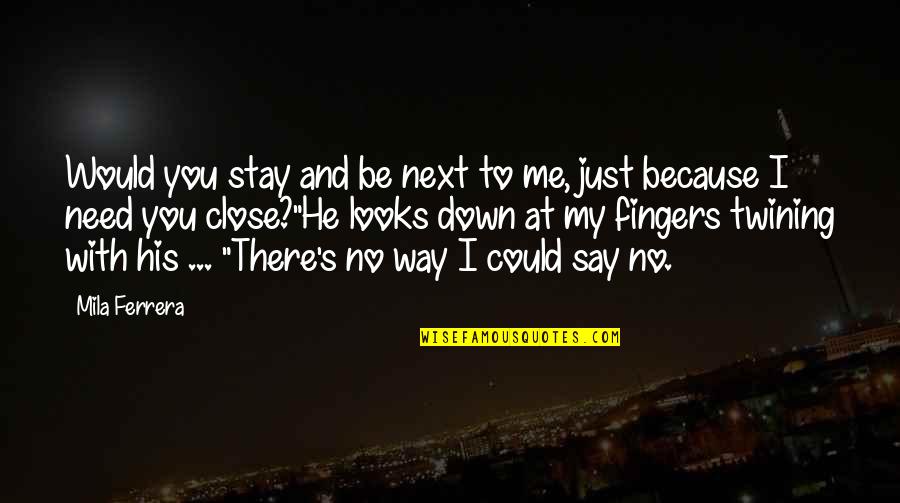 Would you stay and be next to me, just because I need you close?"He looks down at my fingers twining with his ... "There's no way I could say no.

Mila Ferrera

WISEFAMOUSQUOTES.COM